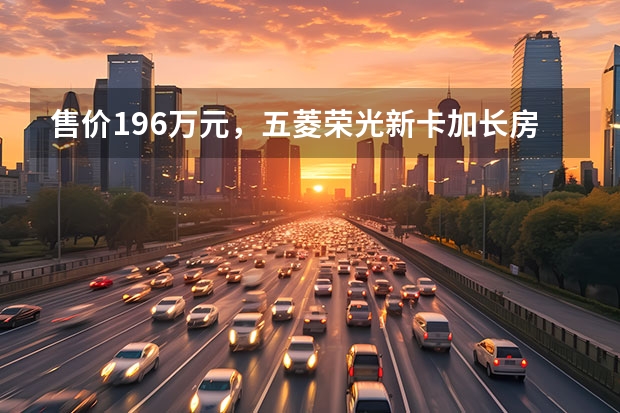 售价196万元，五菱荣光新卡加长房